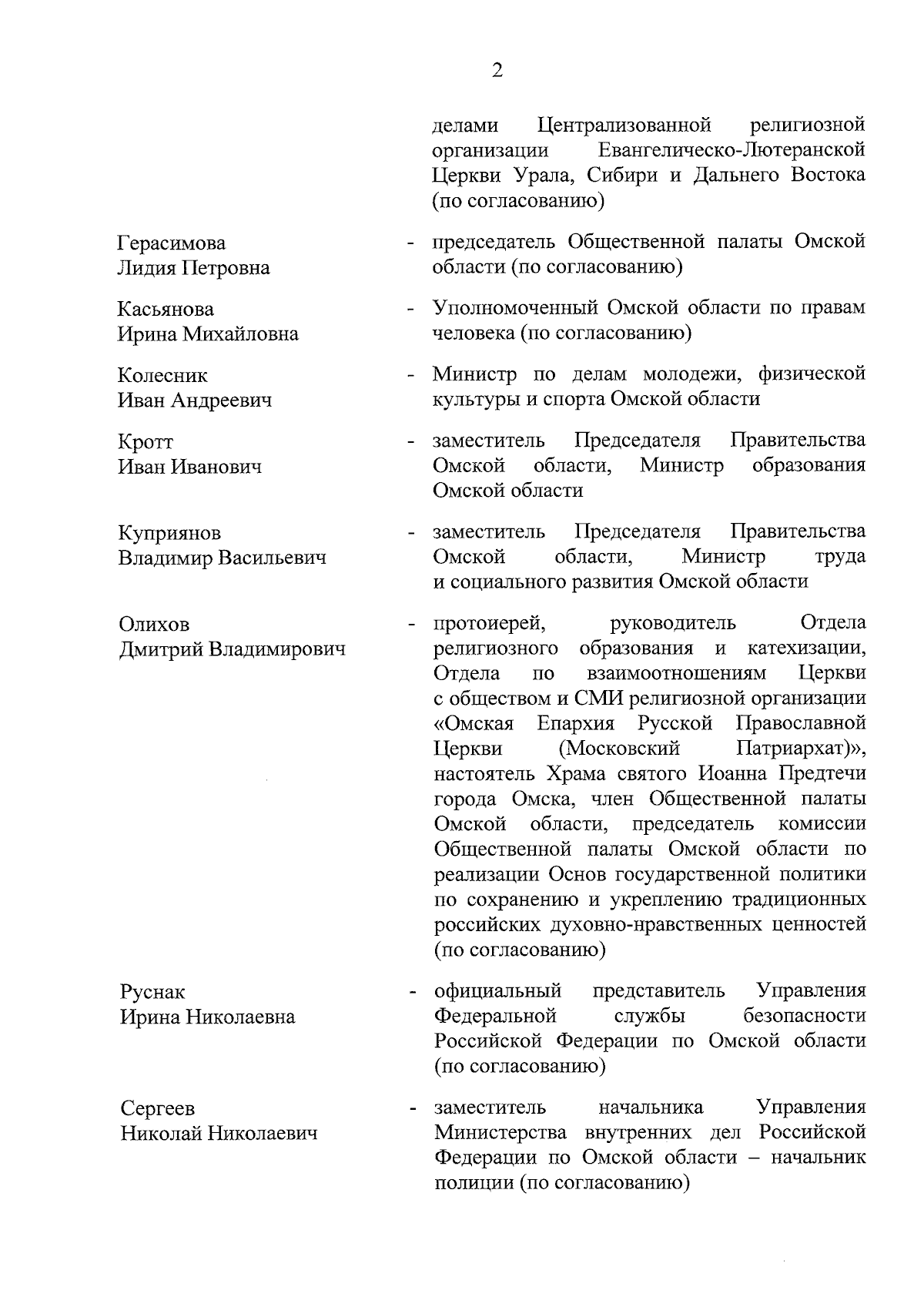 2

делами Централизованной религиозной организации Евангелическо-Лютеранской Церкви Урала, Сибири и Дальнего Востока (по согласованию)

Герасимова
Лидия Петровна - председатель Общественной палаты Омской области (по согласованию)

Касьянова
Ирина Михайловна - Уполномоченный Омской области по правам человека (по согласованию)

Колесник
Иван Андреевич - Министр по делам молодежи, физической культуры и спорта Омской области

Кротт
Иван Иванович - заместитель Председателя Правительства Омской области, Министр образования Омской области

Куприянов
Владимир Васильевич - заместитель Председателя Правительства Омской области, Министр труда и социального развития Омской области

Олихов
Дмитрий Владимирович - протоиерей, руководитель Отдела религиозного образования и катехизации, Отдела по взаимоотношениям Церкви с обществом и СМИ религиозной организации «Омская Епархия Русской Православной Церкви (Московский Патриархат)», настоятель Храма святого Иоанна Предтечи города Омска, член Общественной палаты Омской области, председатель комиссии Общественной палаты Омской области по реализации Основ государственной политики по сохранению и укреплению традиционных российских духовно-нравственных ценностей (по согласованию)

Руснак
Ирина Николаевна - официальный представитель Управления Федеральной службы безопасности Российской Федерации по Омской области (по согласованию)

Сергеев
Николай Николаевич - заместитель начальника Управления Министерства внутренних дел Российской Федерации по Омской области – начальник полиции (по согласованию)